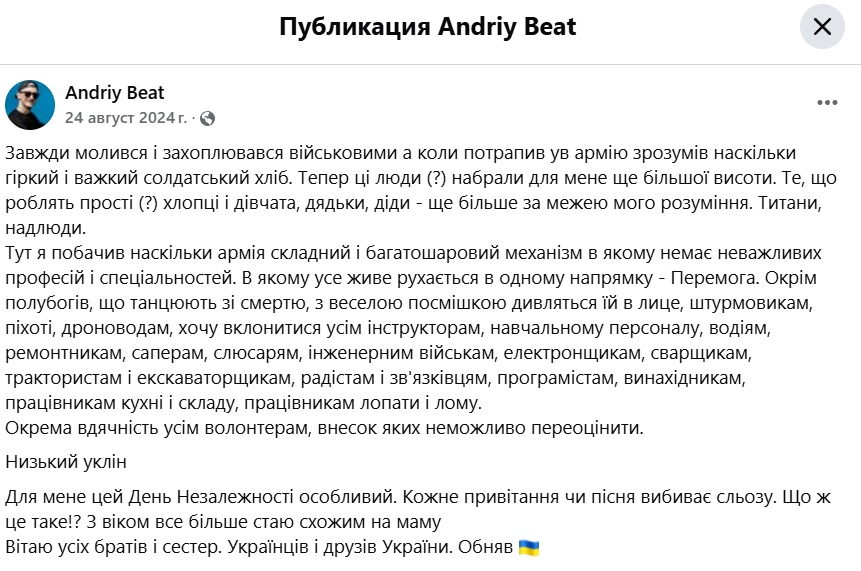 Публикация Andriy Beat

Andriy Beat
24 август 2024 г. ·

Завжди молився і захоплювався військовими а коли потрапив ув армію зрозумів наскільки гіркий і важкий солдатський хліб. Тепер ці люди (?) набрали для мене ще більшої висоти. Те, що роблять прості (?) хлопці і дівчата, дядьки, діди - ще більше за межею мого розуміння. Титани, надлюди.
Тут я побачив наскільки армія складний і багатошаровий механізм в якому немає неважливих професій і спеціальностей. В якому усе живе рухається в одному напрямку - Перемога. Окрім полубогів, що танцюють зі смертю, з веселою посмішкою дивляться їй в лице, штурмовикам, піхоті, дроноводам, хочу вклонитися усім інструкторам, навчальному персоналу, водіям, ремонтникам, саперам, слюсарям, інженерним військам, електронщикам, сварщикам, трактористам і екскаваторщикам, радістам і зв'язківцям, програмістам, винахідникам, працівникам кухні і складу, працівникам лопати і лому.
Окрема вдячність усім волонтерам, внесок яких неможливо переоцінити.

Низький уклін

Для мене цей День Незалежності особливий. Кожне привітання чи пісня вибиває сльозу. Що ж це таке!? З віком все більше стаю схожим на маму
Вітаю усіх братів і сестер. Українців і друзів України. Обняв 🇺🇦